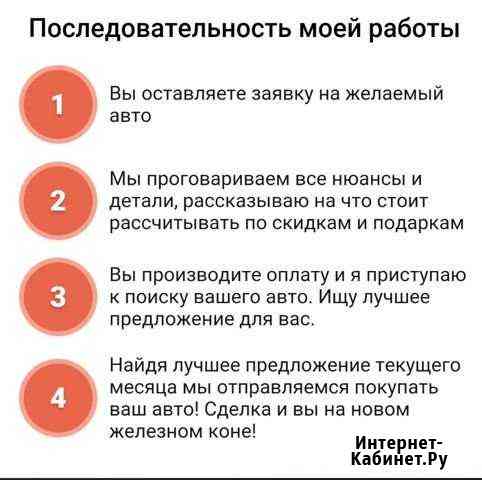 Последовательность моей работы

1

Вы оставляете заявку на желаемый авто

2

Мы проговариваем все нюансы и детали, рассказываю на что стоит рассчитывать по скидкам и подаркам

3

Вы производите оплату и я приступаю к поиску вашего авто. Ищу лучшее предложение для вас.

4

Найдя лучшее предложение текущего месяца мы отправляемся покупать ваш авто! Сделка и вы на новом железном коне!

Интернет-Кабинет.Ру